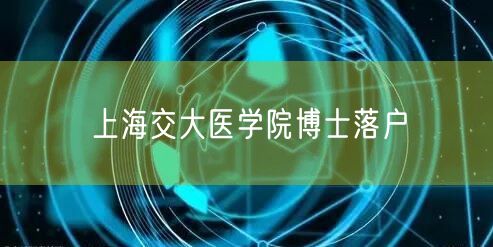 上海交大医学院博士落户